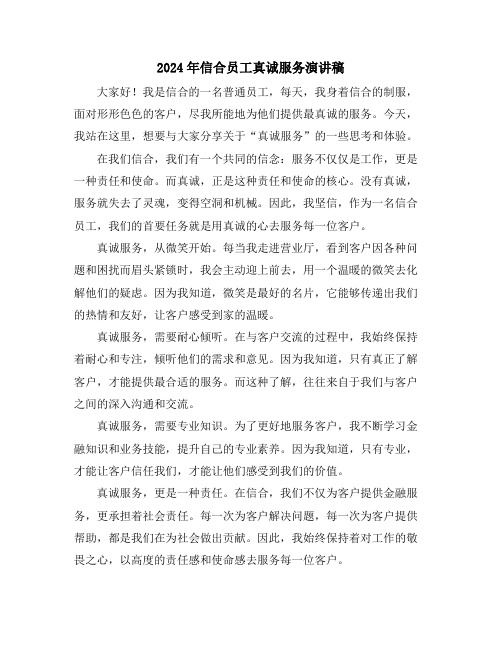 2024年信合员工真诚服务演讲稿

大家好！我是信合的一名普通员工，每天，我身着信合的制服，面对形形色色的客户，尽我所能地为他们提供最真诚的服务。今天，我站在这里，想要与大家分享关于“真诚服务”的一些思考和体验。

在我们信合，我们有一个共同的信念：服务不仅仅是工作，更是一种责任和使命。而真诚，正是这种责任和使命的核心。没有真诚，服务就失去了灵魂，变得空洞和机械。因此，我坚信，作为一名信合员工，我们的首要任务就是用真诚的心去服务每一位客户。

真诚服务，从微笑开始。每当我走进营业厅，看到客户因各种问题和困扰而眉头紧锁时，我会主动迎上前去，用一个温暖的微笑去化解他们的疑虑。因为我知道，微笑是最好的名片，它能够传递出我们的热情和友好，让客户感受到家的温暖。

真诚服务，需要耐心倾听。在与客户交流的过程中，我始终保持着耐心和专注，倾听他们的需求和意见。因为我知道，只有真正了解客户，才能提供最合适的服务。而这种了解，往往来自于我们与客户之间的深入沟通和交流。

真诚服务，需要专业知识。为了更好地服务客户，我不断学习金融知识和业务技能，提升自己的专业素养。因为我知道，只有专业，才能让客户信任我们，才能让他们感受到我们的价值。

真诚服务，更是一种责任。在信合，我们不仅为客户提供金融服务，更承担着社会责任。每一次为客户解决问题，每一次为客户提供帮助，都是我们在为社会做出贡献。因此，我始终保持着对工作的敬畏之心，以高度的责任感和使命感去服务每一位客户。